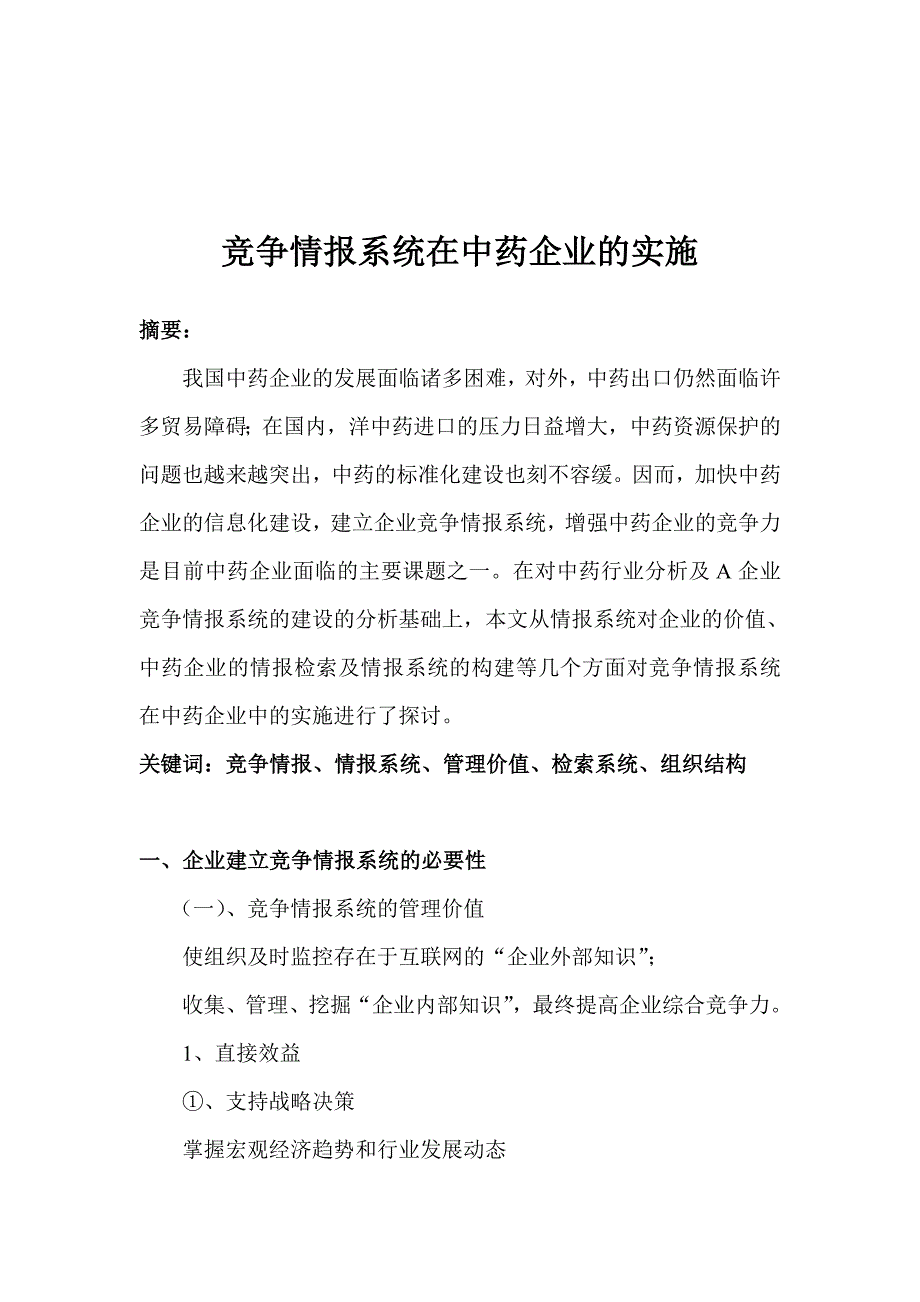 竞争情报系统在中药企业的实施

摘要：

我国中药企业的发展面临诸多困难，对外，中药出口仍然面临许多贸易障碍; 在国内，洋中药进口的压力日益增大，中药资源保护的问题也越来越突出，中药的标准化建设也刻不容缓。因而，加快中药企业的信息化建设，建立企业竞争情报系统，增强中药企业的竞争力是目前中药企业面临的主要课题之一。在对中药行业分析及 A 企业竞争情报系统的建设的分析基础上，本文从情报系统对企业的价值、中药企业的情报检索及情报系统的构建等几个方面对竞争情报系统在中药企业中的实施进行了探讨。

关键词：竞争情报、情报系统、管理价值、检索系统、组织结构

一、企业建立竞争情报系统的必要性

（一）、竞争情报系统的管理价值

使组织及时监控存在于互联网的“企业外部知识”;

收集、管理、挖掘“企业内部知识”，最终提高企业综合竞争力。

1、直接效益

①、支持战略决策

掌握宏观经济趋势和行业发展动态